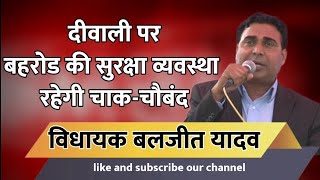 दीवाली पर
बहरोड की सुरक्षा व्यवस्था
रहेगी चाक-चौबंद

विधायक बलजीत यादव

like and subscribe our channel